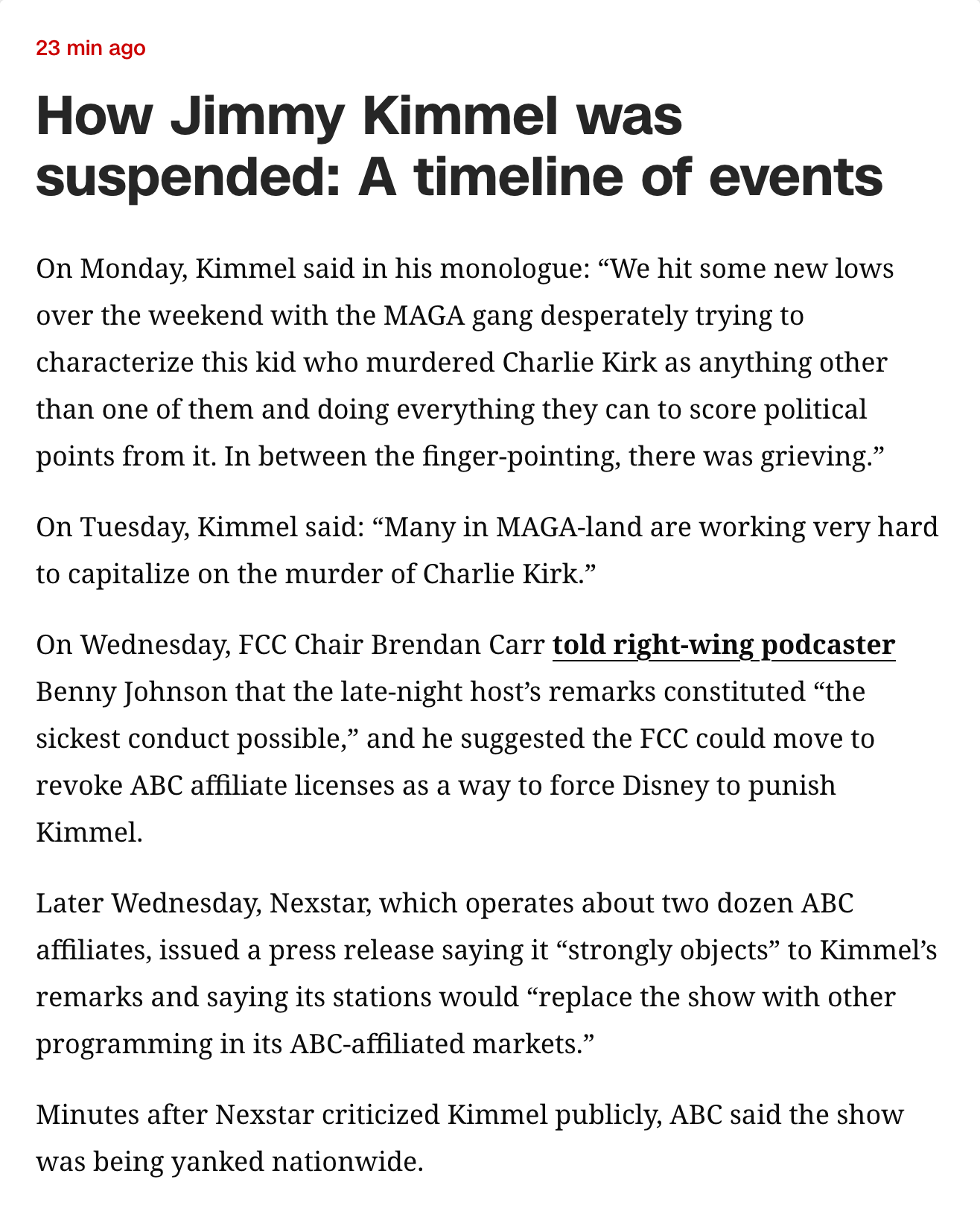 23 min ago

How Jimmy Kimmel was suspended: A timeline of events

On Monday, Kimmel said in his monologue: “We hit some new lows over the weekend with the MAGA gang desperately trying to characterize this kid who murdered Charlie Kirk as anything other than one of them and doing everything they can to score political points from it. In between the finger-pointing, there was grieving.”

On Tuesday, Kimmel said: “Many in MAGA-land are working very hard to capitalize on the murder of Charlie Kirk.”

On Wednesday, FCC Chair Brendan Carr told right-wing podcaster Benny Johnson that the late-night host’s remarks constituted “the sickest conduct possible,” and he suggested the FCC could move to revoke ABC affiliate licenses as a way to force Disney to punish Kimmel.

Later Wednesday, Nexstar, which operates about two dozen ABC affiliates, issued a press release saying it “strongly objects” to Kimmel’s remarks and saying its stations would “replace the show with other programming in its ABC-affiliated markets.”

Minutes after Nexstar criticized Kimmel publicly, ABC said the show was being yanked nationwide.